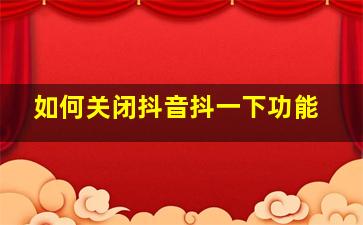 如何关闭抖音抖一下功能